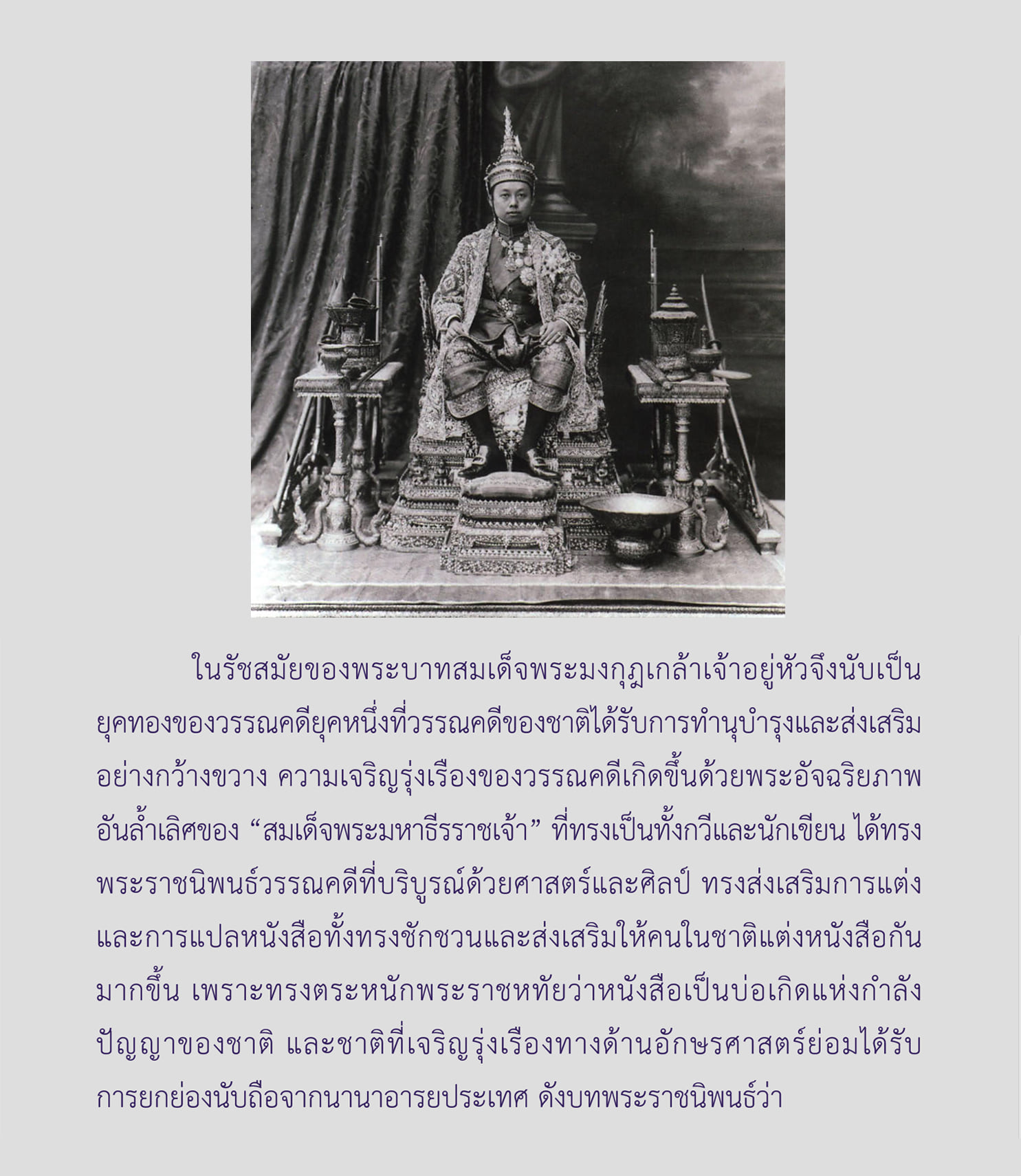 ในรัชสมัยของพระบาทสมเด็จพระมงกุฎเกล้าเจ้าอยู่หัวจึงนับเป็นยุคทองของวรรณคดียุคหนึ่งที่วรรณคดีของชาติได้รับการทำนุบำรุงและส่งเสริมอย่างกว้างขวาง ความเจริญรุ่งเรืองของวรรณคดีเกิดขึ้นด้วยพระอัจฉริยภาพอันล้ำเลิศของ "สมเด็จพระมหาธีรราชเจ้า" ที่ทรงเป็นทั้งกวีและนักเขียน ได้ทรงพระราชนิพนธ์วรรณคดีที่บริบูรณ์ด้วยศาสตร์และศิลป์ ทรงส่งเสริมการแต่งและการแปลหนังสือทั้งทรงชักชวนและส่งเสริมให้คนในชาติแต่งหนังสือกันมากขึ้น เพราะทรงตระหนักพระราชหทัยว่าหนังสือเป็นบ่อเกิดแห่งกำลังปัญญาของชาติ และชาติที่เจริญรุ่งเรืองทางด้านอักษรศาสตร์ย่อมได้รับการยกย่องนับถือจากนานาอารยประเทศ ดังบทพระราชนิพนธ์ว่า